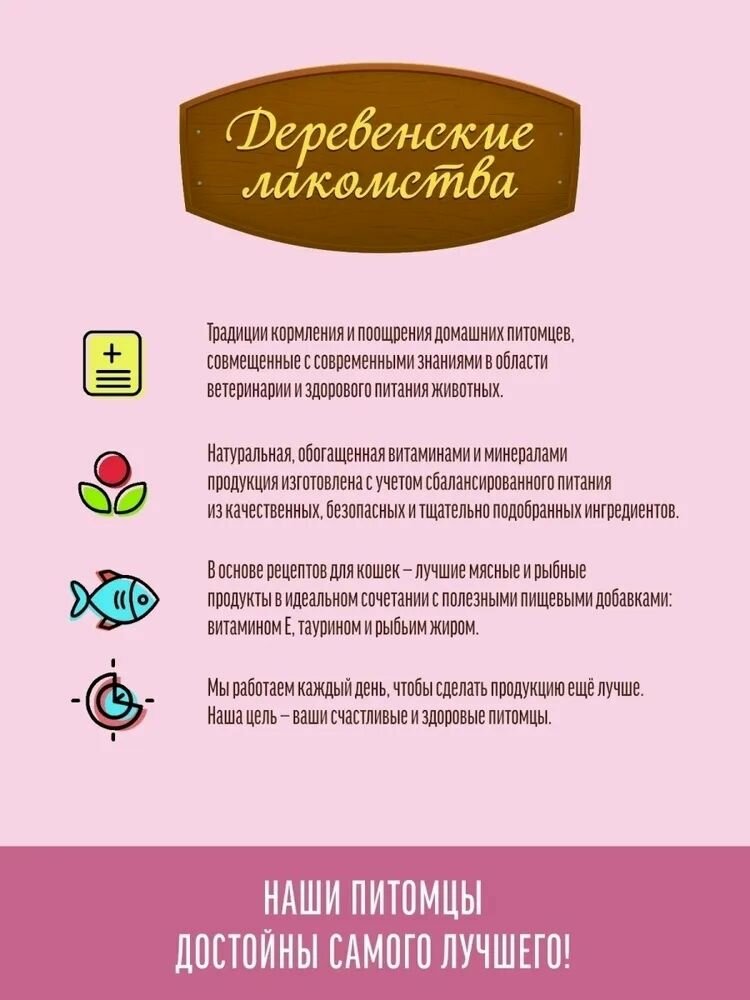 Деревенские лакомства

Традиции кормления и поощрения домашних питомцев, совмещенные с современными знаниями в области ветеринарии и здорового питания животных.

Натуральная, обогащенная витаминами и минералами продукция изготовлена с учетом сбалансированного питания из качественных, безопасных и тщательно подобранных ингредиентов.

В основе рецептов для кошек – лучшие мясные и рыбные продукты в идеальном сочетании с полезными пищевыми добавками: витамином Е, таурином и рыбьим жиром.

Мы работаем каждый день, чтобы сделать продукцию ещё лучше. Наша цель – ваши счастливые и здоровые питомцы.

НАШИ ПИТОМЦЫ
ДОСТОЙНЫ САМОГО ЛУЧШЕГО!